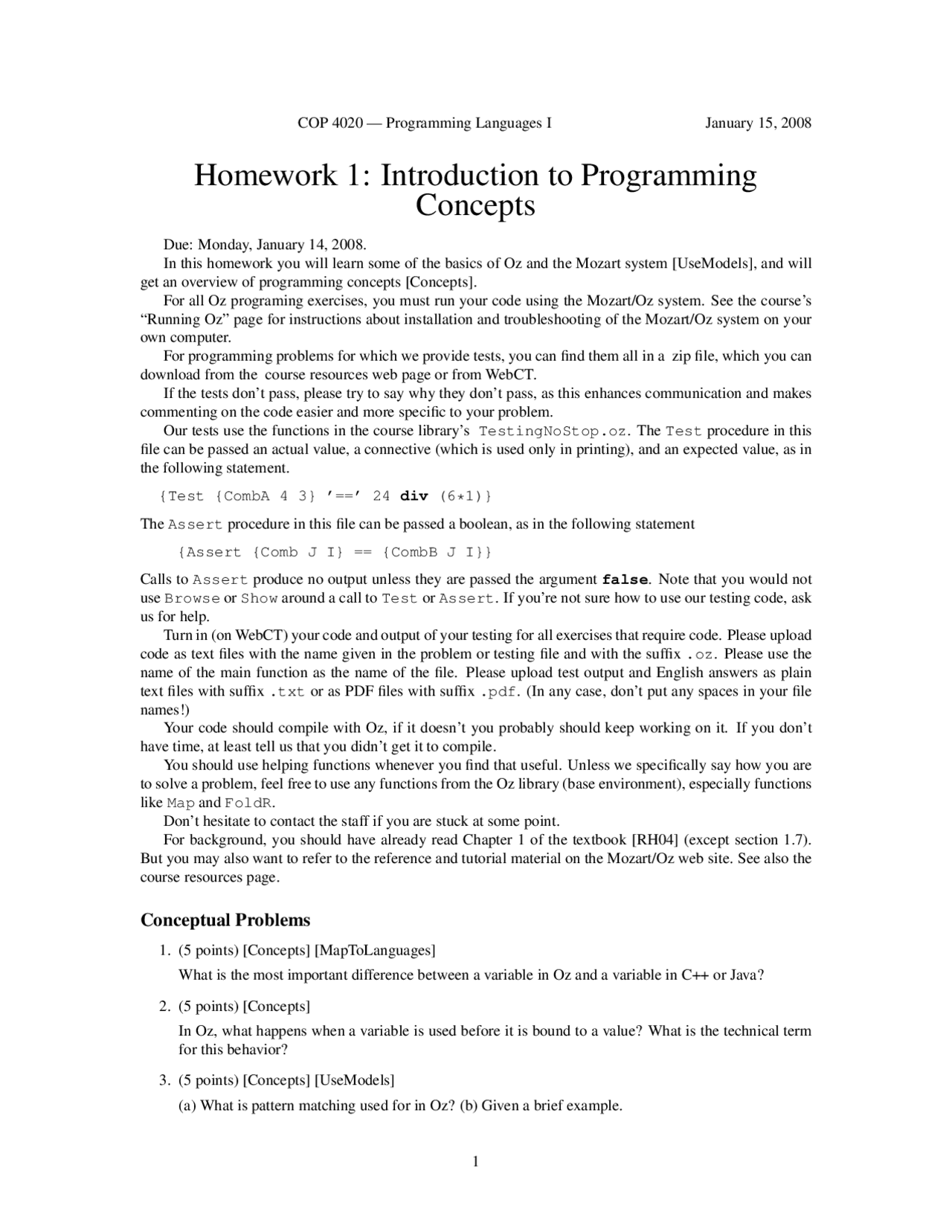 COP 4020 — Programming Languages I January 15, 2008

Homework 1: Introduction to Programming Concepts

Due: Monday, January 14, 2008.

In this homework you will learn some of the basics of Oz and the Mozart system [UseModels], and will get an overview of programming concepts [Concepts].

For all Oz programing exercises, you must run your code using the Mozart/Oz system. See the course's "Running Oz" page for instructions about installation and troubleshooting of the Mozart/Oz system on your own computer.

For programming problems for which we provide tests, you can find them all in a zip file, which you can download from the course resources web page or from WebCT.

If the tests don't pass, please try to say why they don't pass, as this enhances communication and makes commenting on the code easier and more specific to your problem.

Our tests use the functions in the course library's TestingNoStop.oz. The Test procedure in this file can be passed an actual value, a connective (which is used only in printing), and an expected value, as in the following statement.

{Test {CombA 4 3} '==' 24 div (6*1)}

The Assert procedure in this file can be passed a boolean, as in the following statement

{Assert {Comb J I} == {CombB J I}}

Calls to Assert produce no output unless they are passed the argument false. Note that you would not use Browse or Show around a call to Test or Assert. If you're not sure how to use our testing code, ask us for help.

Turn in (on WebCT) your code and output of your testing for all exercises that require code. Please upload code as text files with the name given in the problem or testing file and with the suffix .oz. Please use the name of the main function as the name of the file. Please upload test output and English answers as plain text files with suffix .txt or as PDF files with suffix .pdf. (In any case, don't put any spaces in your file names!)

Your code should compile with Oz, if it doesn't you probably should keep working on it. If you don't have time, at least tell us that you didn't get it to compile.

You should use helping functions whenever you find that useful. Unless we specifically say how you are to solve a problem, feel free to use any functions from the Oz library (base environment), especially functions like Map and FoldR.

Don't hesitate to contact the staff if you are stuck at some point.

For background, you should have already read Chapter 1 of the textbook [RH04] (except section 1.7). But you may also want to refer to the reference and tutorial material on the Mozart/Oz web site. See also the course resources page.

Conceptual Problems

1. (5 points) [Concepts] [MapToLanguages]

What is the most important difference between a variable in Oz and a variable in C++ or Java?

2. (5 points) [Concepts]

In Oz, what happens when a variable is used before it is bound to a value? What is the technical term for this behavior?

3. (5 points) [Concepts] [UseModels]

(a) What is pattern matching used for in Oz? (b) Given a brief example.

1